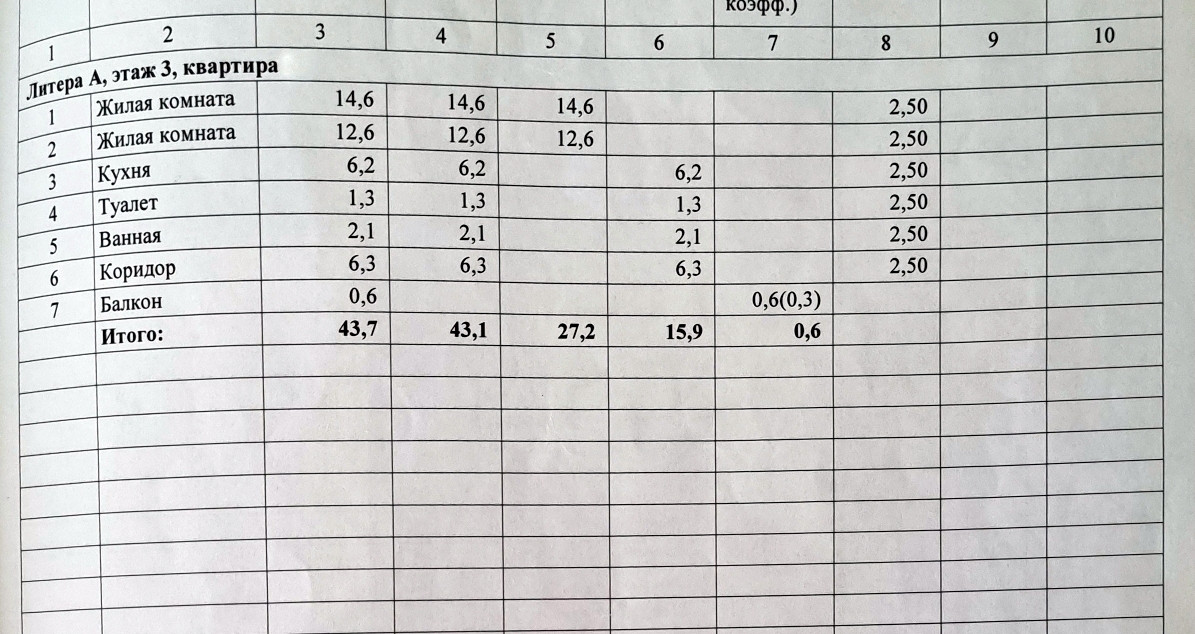 | | | | | | | коэфф.) | | | |
|---|---|---|---|---|---|---|---|---|---|
| 1 | 2 | 3 | 4 | 5 | 6 | 7 | 8 | 9 | 10 |
| Литера А, этаж 3, квартира | | | | | | | | | |
| 1 | Жилая комната | 14,6 | 14,6 | 14,6 | | | 2,50 | | |
| 2 | Жилая комната | 12,6 | 12,6 | 12,6 | | | 2,50 | | |
| 3 | Кухня | 6,2 | 6,2 | | 6,2 | | 2,50 | | |
| 4 | Туалет | 1,3 | 1,3 | | 1,3 | | 2,50 | | |
| 5 | Ванная | 2,1 | 2,1 | | 2,1 | | 2,50 | | |
| 6 | Коридор | 6,3 | 6,3 | | 6,3 | | 2,50 | | |
| 7 | Балкон | 0,6 | | | | 0,6(0,3) | | | |
| | Итого: | 43,7 | 43,1 | 27,2 | 15,9 | 0,6 | | | |